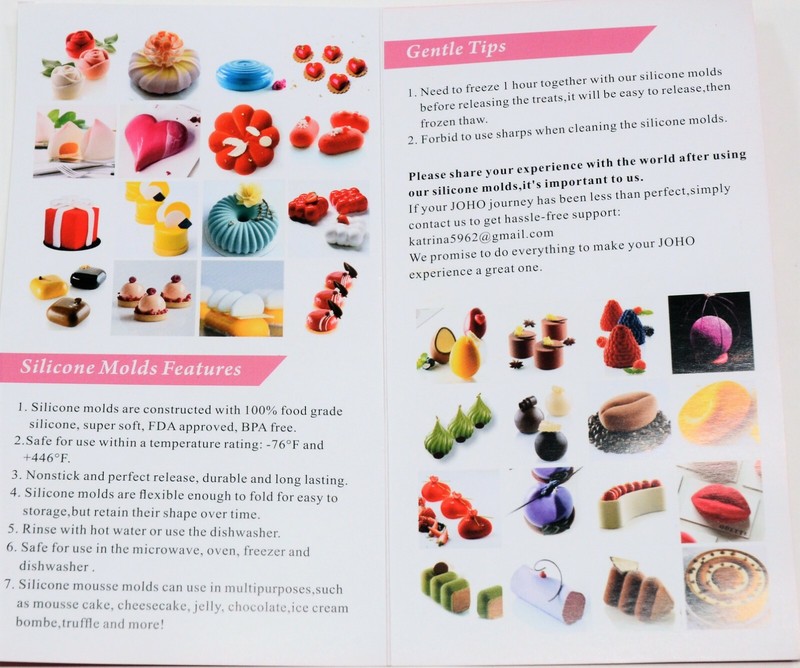 Silicone Molds Features

1. Silicone molds are constructed with 100% food grade silicone, super soft, FDA approved, BPA free.
2.Safe for use within a temperature rating: -76°F and +446°F.
3. Nonstick and perfect release, durable and long lasting.
4. Silicone molds are flexible enough to fold for easy to storage,but retain their shape over time.
5. Rinse with hot water or use the dishwasher.
6. Safe for use in the microwave, oven, freezer and dishwasher .
7. Silicone mousse molds can use in multipurposes,such as mousse cake, cheesecake, jelly, chocolate,ice cream bombe,truffle and more!

Gentle Tips

1. Need to freeze 1 hour together with our silicone molds before releasing the treats,it will be easy to release,then frozen thaw.
2. Forbid to use sharps when cleaning the silicone molds.

Please share your experience with the world after using our silicone molds,it's important to us.
If your JOHO journey has been less than perfect,simply contact us to get hassle-free support:
katrina5962@gmail.com
We promise to do everything to make your JOHO experience a great one.